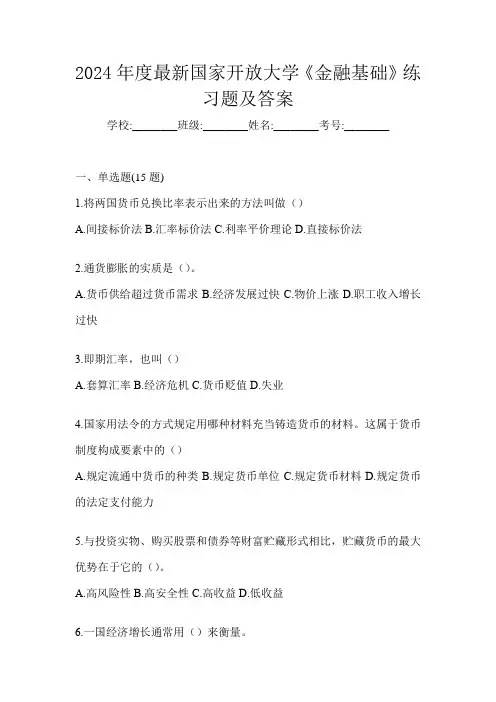 2024 年度最新国家开放大学《金融基础》练习题及答案

学校:________班级:________姓名:________考号:________

一、单选题(15 题)

1.将两国货币兑换比率表示出来的方法叫做（）

A.间接标价法 B.汇率标价法 C.利率平价理论 D.直接标价法

2.通货膨胀的实质是（）。

A.货币供给超过货币需求 B.经济发展过快 C.物价上涨 D.职工收入增长过快

3.即期汇率，也叫（）

A.套算汇率 B.经济危机 C.货币贬值 D.失业

4.国家用法令的方式规定用哪种材料充当铸造货币的材料。这属于货币制度构成要素中的（）

A.规定流通中货币的种类 B.规定货币单位 C.规定货币材料 D.规定货币的法定支付能力

5.与投资实物、购买股票和债券等财富贮藏形式相比，贮藏货币的最大优势在于它的（）。

A.高风险性 B.高安全性 C.高收益 D.低收益

6.一国经济增长通常用（）来衡量。